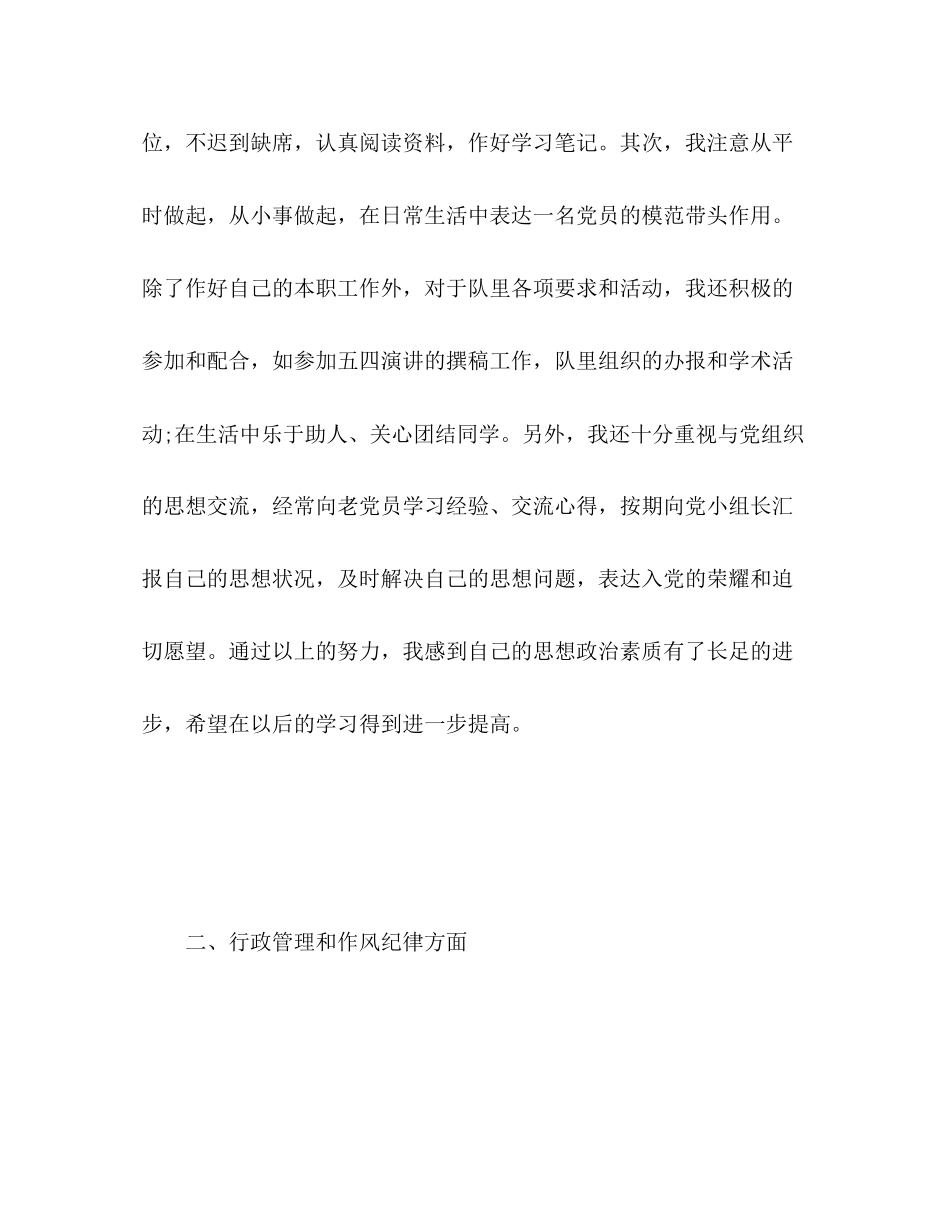 位，不迟到缺席，认真阅读资料，作好学习笔记。其次，我注意从平时做起，从小事做起，在日常生活中表达一名党员的模范带头作用。除了作好自己的本职工作外，对于队里各项要求和活动，我还积极的参加和配合，如参加五四演讲的撰稿工作，队里组织的办报和学术活动;在生活中乐于助人、关心团结同学。另外，我还十分重视与党组织的思想交流，经常向老党员学习经验、交流心得，按期向党小组长汇报自己的思想状况，及时解决自己的思想问题，表达入党的荣耀和迫切愿望。通过以上的努力，我感到自己的思想政治素质有了长足的进步，希望在以后的学习得到进一步提高。

二、行政管理和作风纪律方面